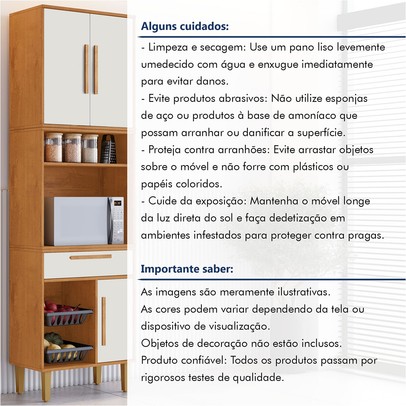 Alguns cuidados:

- Limpeza e secagem: Use um pano liso levemente umedecido com água e enxugue imediatamente para evitar danos.
- Evite produtos abrasivos: Não utilize esponjas de aço ou produtos à base de amoníaco que possam arranhar ou danificar a superfície.
- Proteja contra arranhões: Evite arrastar objetos sobre o móvel e não forre com plásticos ou papéis coloridos.
- Cuide da exposição: Mantenha o móvel longe da luz direta do sol e faça dedetização em ambientes infestados para proteger contra pragas.

Importante saber:

As imagens são meramente ilustrativas.
As cores podem variar dependendo da tela ou dispositivo de visualização.
Objetos de decoração não estão inclusos.
Produto confiável: Todos os produtos passam por rigorosos testes de qualidade.